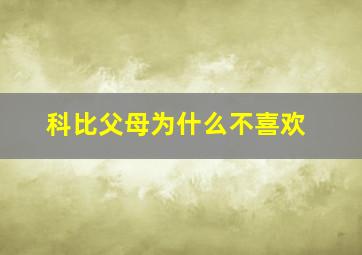 科比父母为什么不喜欢